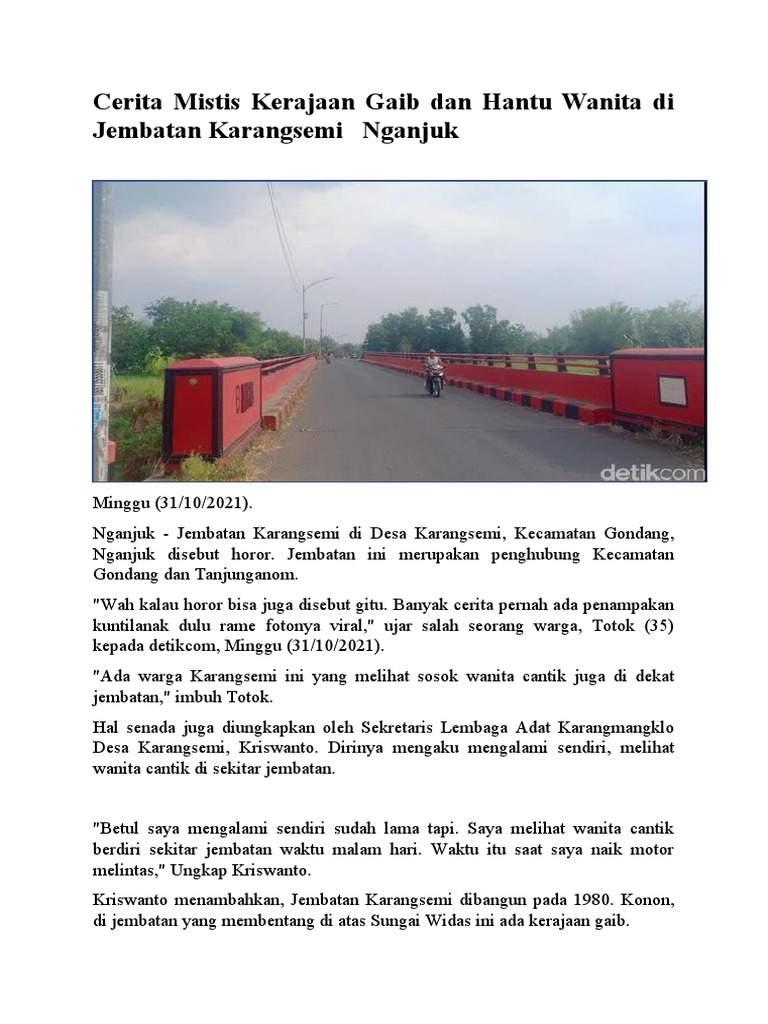 Cerita Mistis Kerajaan Gaib dan Hantu Wanita di Jembatan Karangsemi Nganjuk

detikcom

Minggu (31/10/2021).

Nganjuk - Jembatan Karangsemi di Desa Karangsemi, Kecamatan Gondang, Nganjuk disebut horor. Jembatan ini merupakan penghubung Kecamatan Gondang dan Tanjunganom.

"Wah kalau horor bisa juga disebut gitu. Banyak cerita pernah ada penampakan kuntilanak dulu rame fotonya viral," ujar salah seorang warga, Totok (35) kepada detikcom, Minggu (31/10/2021).

"Ada warga Karangsemi ini yang melihat sosok wanita cantik juga di dekat jembatan," imbuh Totok.

Hal senada juga diungkapkan oleh Sekretaris Lembaga Adat Karangmangklo Desa Karangsemi, Kriswanto. Dirinya mengaku mengalami sendiri, melihat wanita cantik di sekitar jembatan.

"Betul saya mengalami sendiri sudah lama tapi. Saya melihat wanita cantik berdiri sekitar jembatan waktu malam hari. Waktu itu saat saya naik motor melintas," Ungkap Kriswanto.

Kriswanto menambahkan, Jembatan Karangsemi dibangun pada 1980. Konon, di jembatan yang membentang di atas Sungai Widas ini ada kerajaan gaib.